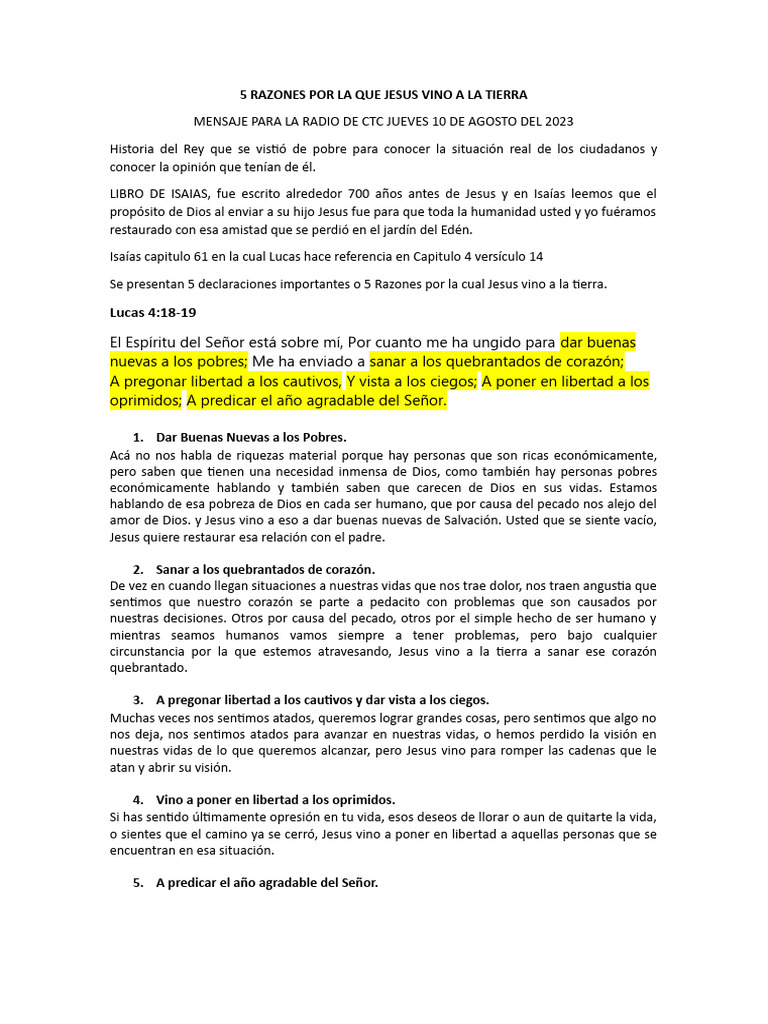 5 RAZONES POR LA QUE JESUS VINO A LA TIERRA

MENSAJE PARA LA RADIO DE CTC JUEVES 10 DE AGOSTO DEL 2023

Historia del Rey que se vistió de pobre para conocer la situación real de los ciudadanos y conocer la opinión que tenían de él.

LIBRO DE ISAIAS, fue escrito alrededor 700 años antes de Jesus y en Isaías leemos que el propósito de Dios al enviar a su hijo Jesus fue para que toda la humanidad usted y yo fuéramos restaurado con esa amistad que se perdió en el jardín del Edén.

Isaías capitulo 61 en la cual Lucas hace referencia en Capitulo 4 versículo 14

Se presentan 5 declaraciones importantes o 5 Razones por la cual Jesus vino a la tierra.

Lucas 4:18-19

El Espíritu del Señor está sobre mí, Por cuanto me ha ungido para dar buenas nuevas a los pobres; Me ha enviado a sanar a los quebrantados de corazón; A pregonar libertad a los cautivos, Y vista a los ciegos; A poner en libertad a los oprimidos; A predicar el año agradable del Señor.

1. Dar Buenas Nuevas a los Pobres.
Acá no nos habla de riquezas material porque hay personas que son ricas económicamente, pero saben que tienen una necesidad inmensa de Dios, como también hay personas pobres económicamente hablando y también saben que carecen de Dios en sus vidas. Estamos hablando de esa pobreza de Dios en cada ser humano, que por causa del pecado nos alejo del amor de Dios. y Jesus vino a eso a dar buenas nuevas de Salvación. Usted que se siente vacío, Jesus quiere restaurar esa relación con el padre.

2. Sanar a los quebrantados de corazón.
De vez en cuando llegan situaciones a nuestras vidas que nos trae dolor, nos traen angustia que sentimos que nuestro corazón se parte a pedacito con problemas que son causados por nuestras decisiones. Otros por causa del pecado, otros por el simple hecho de ser humano y mientras seamos humanos vamos siempre a tener problemas, pero bajo cualquier circunstancia por la que estemos atravesando, Jesus vino a la tierra a sanar ese corazón quebrantado.

3. A pregonar libertad a los cautivos y dar vista a los ciegos.
Muchas veces nos sentimos atados, queremos lograr grandes cosas, pero sentimos que algo no nos deja, nos sentimos atados para avanzar en nuestras vidas, o hemos perdido la visión en nuestras vidas de lo que queremos alcanzar, pero Jesus vino para romper las cadenas que le atan y abrir su visión.

4. Vino a poner en libertad a los oprimidos.
Si has sentido últimamente opresión en tu vida, esos deseos de llorar o aun de quitarte la vida, o sientes que el camino ya se cerró, Jesus vino a poner en libertad a aquellas personas que se encuentran en esa situación.

5. A predicar el año agradable del Señor.